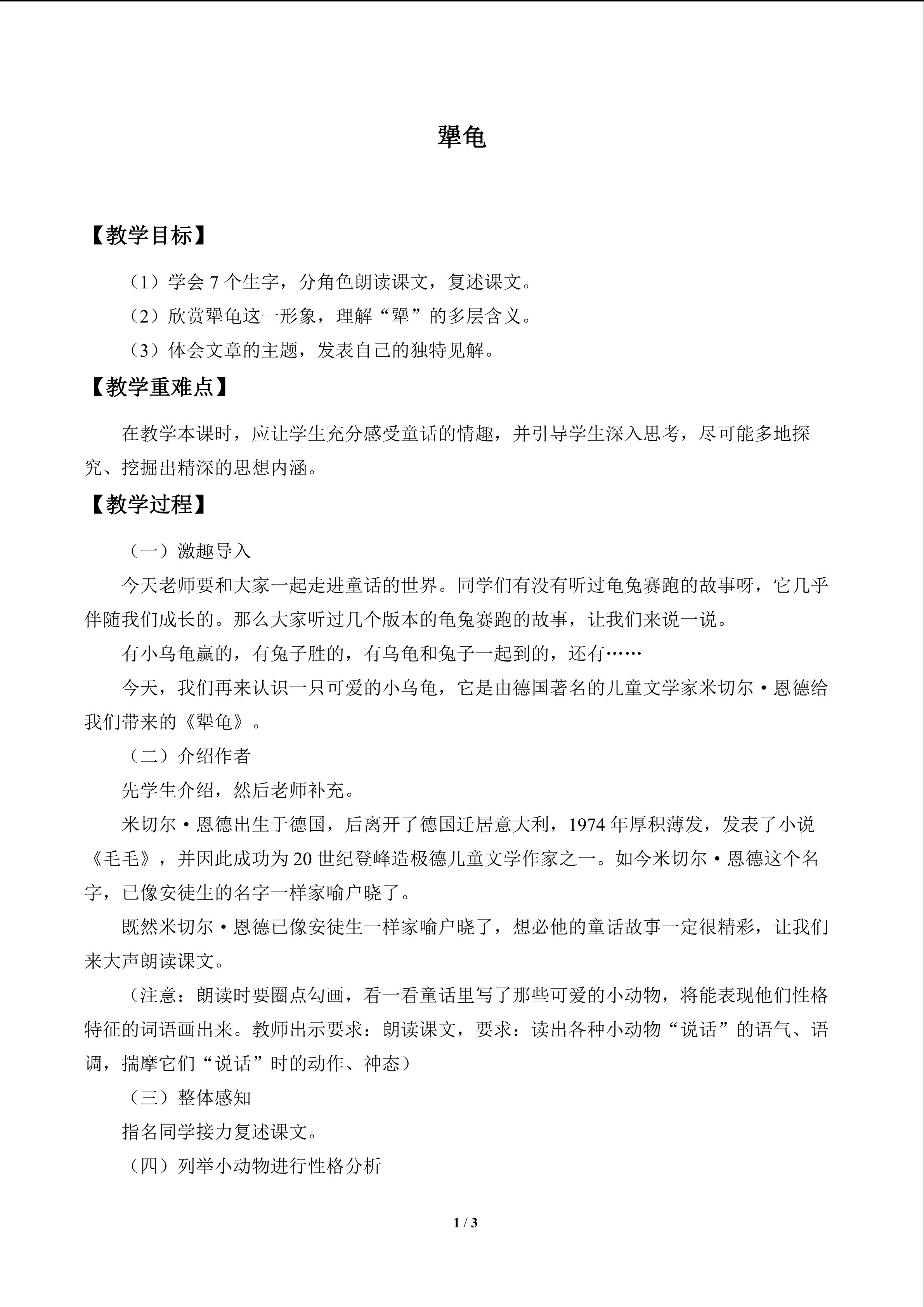 犟龟

【教学目标】

（1）学会 7 个生字，分角色朗读课文，复述课文。

（2）欣赏犟龟这一形象，理解“犟”的多层含义。

（3）体会文章的主题，发表自己的独特见解。

【教学重难点】

在教学本课时，应让学生充分感受童话的情趣，并引导学生深入思考，尽可能多地探究、挖掘出精深的思想内涵。

【教学过程】

（一）激趣导入

今天老师要和大家一起走进童话的世界。同学们有没有听过龟兔赛跑的故事呀，它几乎伴随我们成长的。那么大家听过几个版本的龟兔赛跑的故事，让我们来说一说。

有小乌龟赢的，有兔子胜的，有乌龟和兔子一起到的，还有……

今天，我们再来认识一只可爱的小乌龟，它是由德国著名的儿童文学家米切尔·恩德给我们带来的《犟龟》。

（二）介绍作者

先学生介绍，然后老师补充。

米切尔·恩德出生于德国，后离开了德国迁居意大利，1974 年厚积薄发，发表了小说《毛毛》，并因此成功为 20 世纪登峰造极德儿童文学作家之一。如今米切尔·恩德这个名字，已像安徒生的名字一样家喻户晓了。

既然米切尔·恩德已像安徒生一样家喻户晓了，想必他的童话故事一定很精彩，让我们来大声朗读课文。

（注意：朗读时要圈点勾画，看一看童话里写了那些可爱的小动物，将能表现他们性格特征的词语画出来。教师出示要求：朗读课文，要求：读出各种小动物“说话”的语气、语调，揣摩它们“说话”时的动作、神态）

（三）整体感知

指名同学接力复述课文。

（四）列举小动物进行性格分析

1 / 3